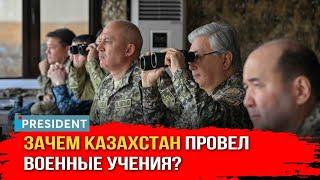 PRESIDENT

ЗАЧЕМ КАЗАХСТАН ПРОВЕЛ ВОЕННЫЕ УЧЕНИЯ?